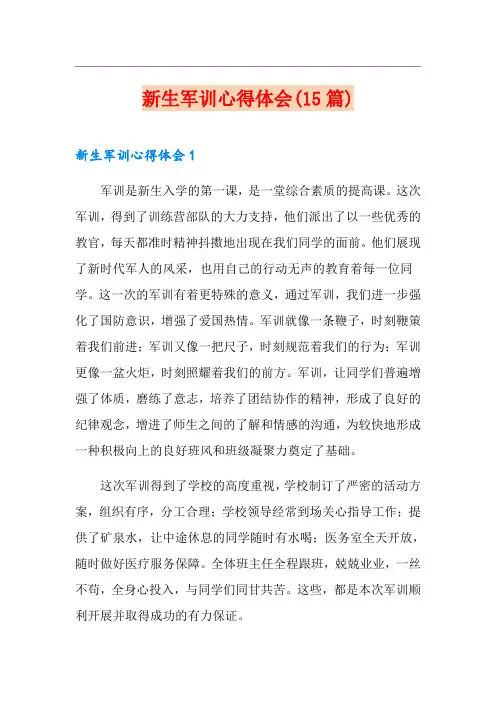 新生军训心得体会(15篇)

新生军训心得体会1

军训是新生入学的第一课，是一堂综合素质的提高课。这次军训，得到了训练营部队的大力支持，他们派出了以一些优秀的教官，每天都准时精神抖擞地出现在我们同学的面前。他们展现了新时代军人的风采，也用自己的行动无声的教育着每一位同学。这一次的军训有着更特殊的意义，通过军训，我们进一步强化了国防意识，增强了爱国热情。军训就像一条鞭子，时刻鞭策着我们前进；军训又像一把尺子，时刻规范着我们的行为；军训更像一盆火炬，时刻照耀着我们的前方。军训，让同学们普遍增强了体质，磨练了意志，培养了团结协作的精神，形成了良好的纪律观念，增进了师生之间的了解和情感的沟通，为较快地形成一种积极向上的良好班风和班级凝聚力奠定了基础。

这次军训得到了学校的高度重视，学校制订了严密的活动方案，组织有序，分工合理；学校领导经常到场关心指导工作；提供了矿泉水，让中途休息的同学随时有水喝；医务室全天开放，随时做好医疗服务保障。全体班主任全程跟班，兢兢业业，一丝不苟，全身心投入，与同学们同甘共苦。这些，都是本次军训顺利开展并取得成功的有力保证。